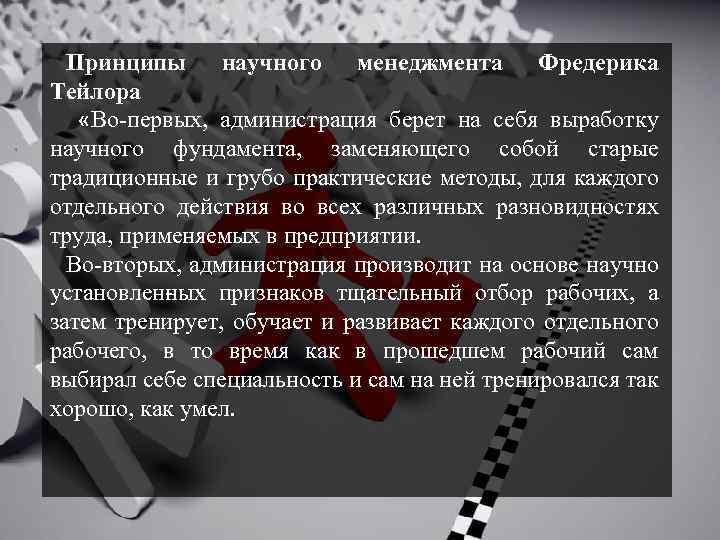 Принципы научного менеджмента Фредерика Тейлора

«Во-первых, администрация берет на себя выработку научного фундамента, заменяющего собой старые традиционные и грубо практические методы, для каждого отдельного действия во всех различных разновидностях труда, применяемых в предприятии.

Во-вторых, администрация производит на основе научно установленных признаков тщательный отбор рабочих, а затем тренирует, обучает и развивает каждого отдельного рабочего, в то время как в прошедшем рабочий сам выбирал себе специальность и сам на ней тренировался так хорошо, как умел.